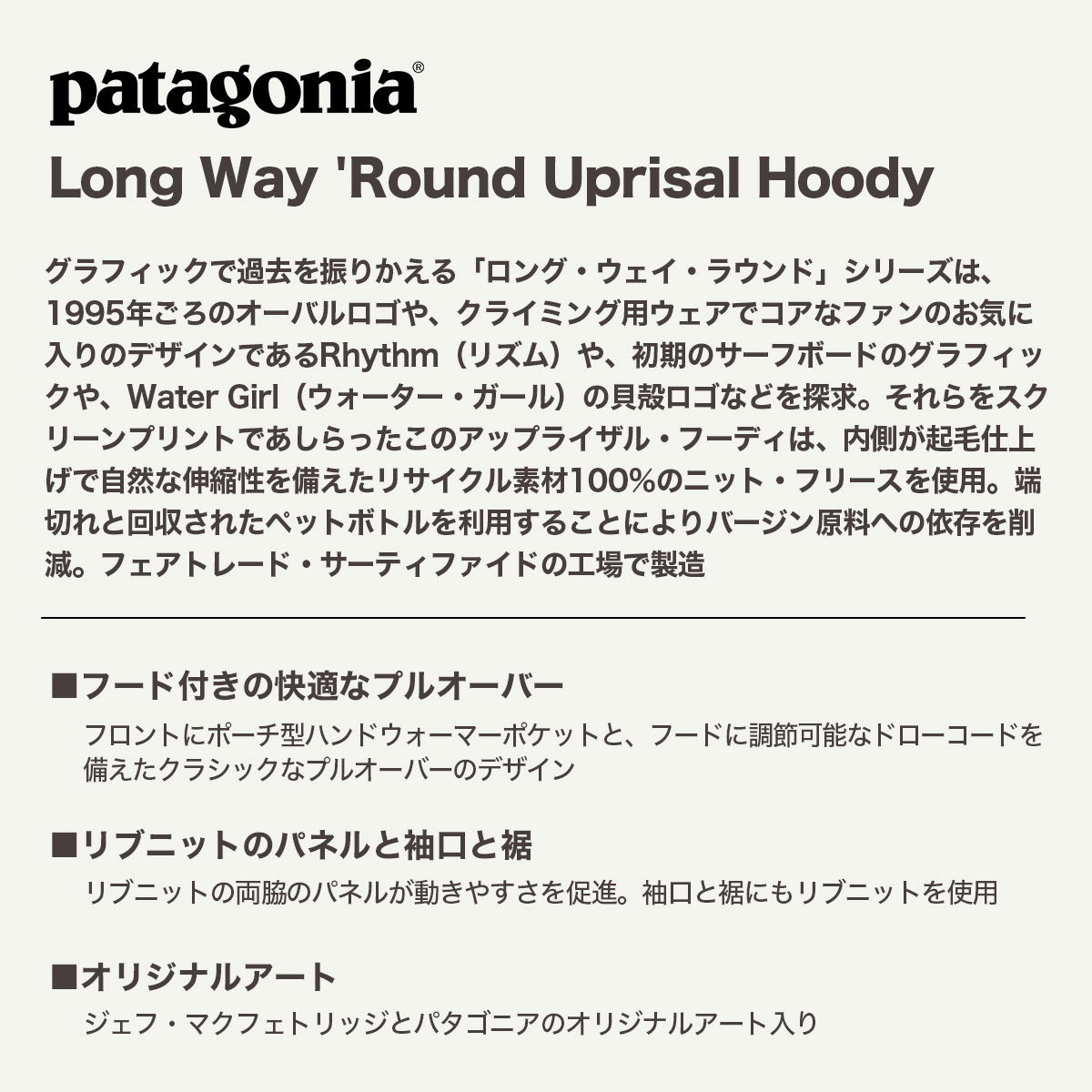 patagonia®

Long Way 'Round Uprisal Hoody

グラフィックで過去を振りかえる「ロング・ウェイ・ラウンド」シリーズは、1995年ごろのオーバルロゴや、クライミング用ウェアでコアなファンのお気に入りのデザインであるRhythm（リズム）や、初期のサーフボードのグラフィックや、Water Girl（ウォーター・ガール）の貝殻ロゴなどを探求。それらをスクリーンプリントであしらったこのアップライザル・フーディは、内側が起毛仕上げで自然な伸縮性を備えたリサイクル素材100％のニット・フリースを使用。端切れと回収されたペットボトルを利用することによりバージン原料への依存を削減。フェアトレード・サーティファイドの工場で製造

■フード付きの快適なプルオーバー
フロントにポーチ型ハンドウォーマーポケットと、フードに調節可能なドローコードを備えたクラシックなプルオーバーのデザイン

■リブニットのパネルと袖口と裾
リブニットの両脇のパネルが動きやすさを促進。袖口と裾にもリブニットを使用

■オリジナルアート
ジェフ・マクフェトリッジとパタゴニアのオリジナルアート入り